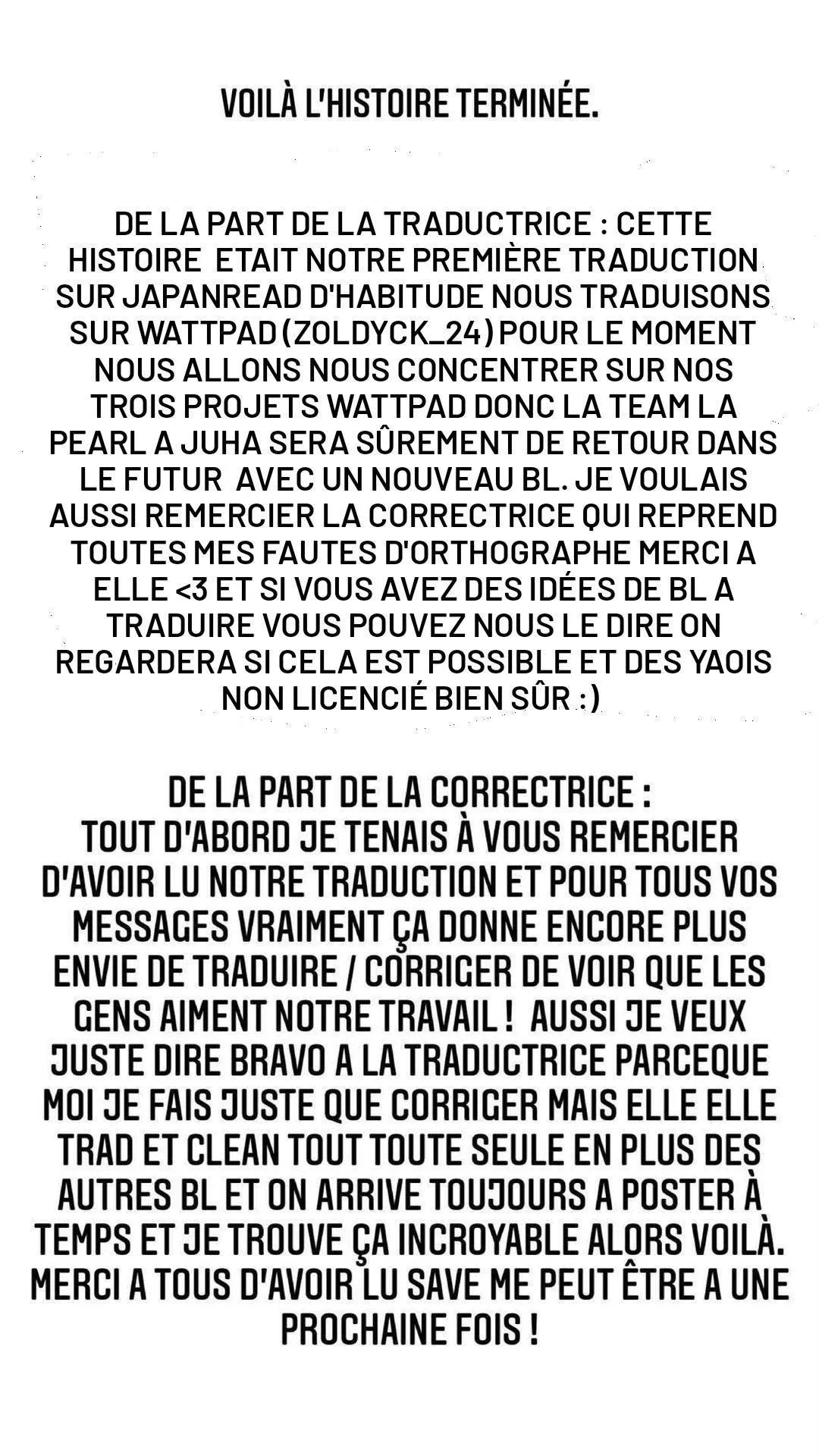 VOILÀ L'HISTOIRE TERMINÉE.

DE LA PART DE LA TRADUCTRICE : CETTE HISTOIRE ETAIT NOTRE PREMIÈRE TRADUCTION SUR JAPANREAD D'HABITUDE NOUS TRADUISONS SUR WATTPAD (ZOLDYCK_24) POUR LE MOMENT NOUS ALLONS NOUS CONCENTRER SUR NOS TROIS PROJETS WATTPAD DONC LA TEAM LA PEARL A JUHA SERA SÛREMENT DE RETOUR DANS LE FUTUR AVEC UN NOUVEAU BL. JE VOULAIS AUSSI REMERCIER LA CORRECTRICE QUI REPREND TOUTES MES FAUTES D'ORTHOGRAPHE MERCI A ELLE <3 ET SI VOUS AVEZ DES IDÉES DE BL A TRADUIRE VOUS POUVEZ NOUS LE DIRE ON REGARDERA SI CELA EST POSSIBLE ET DES YAOIS NON LICENCIÉ BIEN SÛR :)

DE LA PART DE LA CORRECTRICE :
TOUT D'ABORD JE TENAIS À VOUS REMERCIER D'AVOIR LU NOTRE TRADUCTION ET POUR TOUS VOS MESSAGES VRAIMENT ÇA DONNE ENCORE PLUS ENVIE DE TRADUIRE / CORRIGER DE VOIR QUE LES GENS AIMENT NOTRE TRAVAIL ! AUSSI JE VEUX JUSTE DIRE BRAVO A LA TRADUCTRICE PARCEQUE MOI JE FAIS JUSTE QUE CORRIGER MAIS ELLE ELLE TRAD ET CLEAN TOUT TOUTE SEULE EN PLUS DES AUTRES BL ET ON ARRIVE TOUJOURS A POSTER À TEMPS ET JE TROUVE ÇA INCROYABLE ALORS VOILÀ. MERCI A TOUS D'AVOIR LU SAVE ME PEUT ÊTRE A UNE PROCHAINE FOIS !